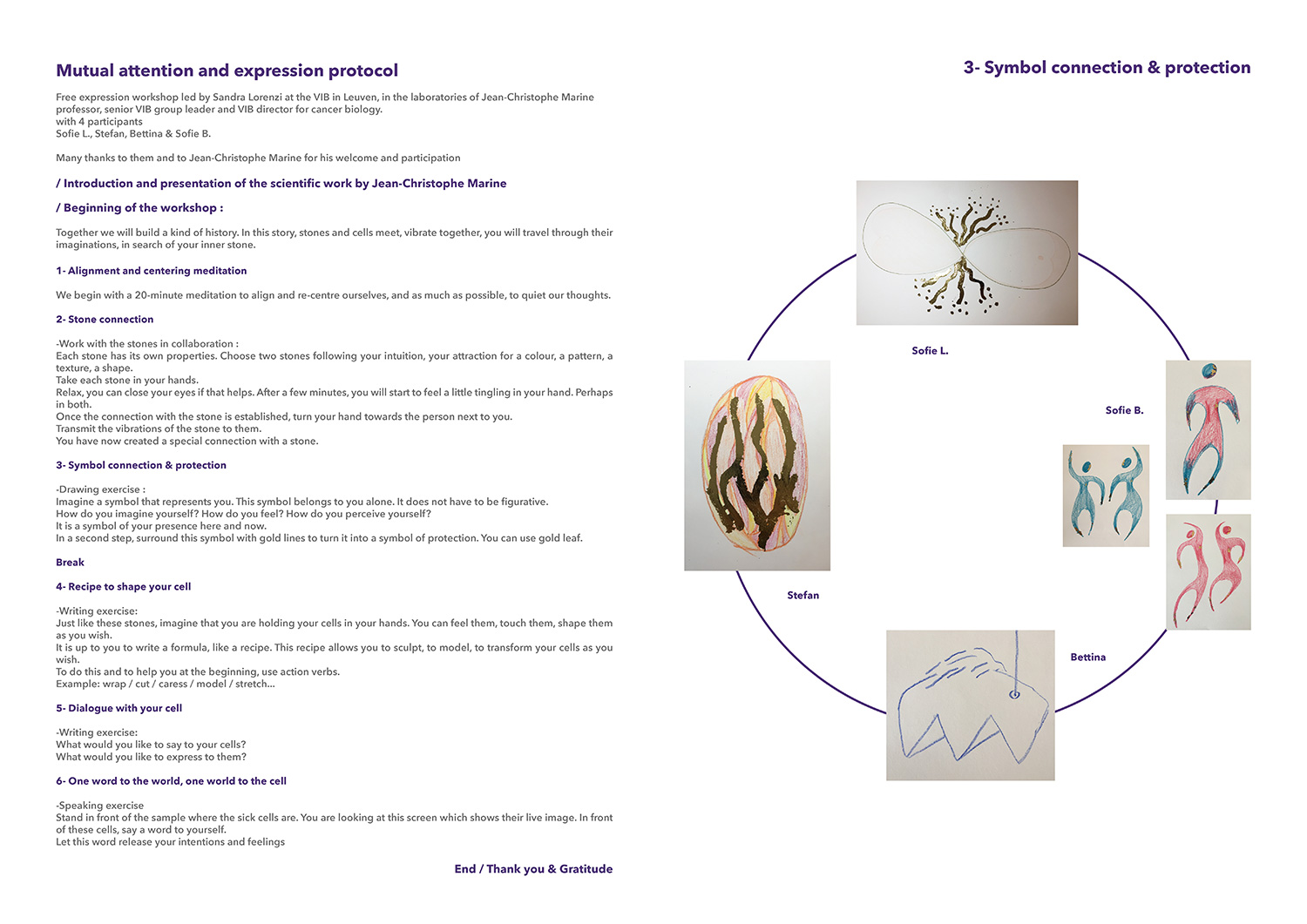 Mutual attention and expression protocol

Free expression workshop led by Sandra Lorenzi at the VIB in Leuven, in the laboratories of Jean-Christophe Marine professor, senior VIB group leader and VIB director for cancer biology.
with 4 participants
Sofie L., Stefan, Bettina & Sofie B.

Many thanks to them and to Jean-Christophe Marine for his welcome and participation

/ Introduction and presentation of the scientific work by Jean-Christophe Marine

/ Beginning of the workshop :

Together we will build a kind of history. In this story, stones and cells meet, vibrate together, you will travel through their imaginations, in search of your inner stone.

1- Alignment and centering meditation

We begin with a 20-minute meditation to align and re-centre ourselves, and as much as possible, to quiet our thoughts.

2- Stone connection

-Work with the stones in collaboration :
Each stone has its own properties. Choose two stones following your intuition, your attraction for a colour, a pattern, a texture, a shape.
Take each stone in your hands.
Relax, you can close your eyes if that helps. After a few minutes, you will start to feel a little tingling in your hand. Perhaps in both.
Once the connection with the stone is established, turn your hand towards the person next to you.
Transmit the vibrations of the stone to them.
You have now created a special connection with a stone.

3- Symbol connection & protection

-Drawing exercise :
Imagine a symbol that represents you. This symbol belongs to you alone. It does not have to be figurative.
How do you imagine yourself? How do you feel? How do you perceive yourself?
It is a symbol of your presence here and now.
In a second step, surround this symbol with gold lines to turn it into a symbol of protection. You can use gold leaf.

Break

4- Recipe to shape your cell

-Writing exercise:
Just like these stones, imagine that you are holding your cells in your hands. You can feel them, touch them, shape them as you wish.
It is up to you to write a formula, like a recipe. This recipe allows you to sculpt, to model, to transform your cells as you wish.
To do this and to help you at the beginning, use action verbs.
Example: wrap / cut / caress / model / stretch...

5- Dialogue with your cell

-Writing exercise:
What would you like to say to your cells?
What would you like to express to them?

6- One word to the world, one world to the cell

-Speaking exercise
Stand in front of the sample where the sick cells are. You are looking at this screen which shows their live image. In front of these cells, say a word to yourself.
Let this word release your intentions and feelings

End / Thank you & Gratitude

3- Symbol connection & protection

Sofie L.

Sofie B.

Stefan

Bettina